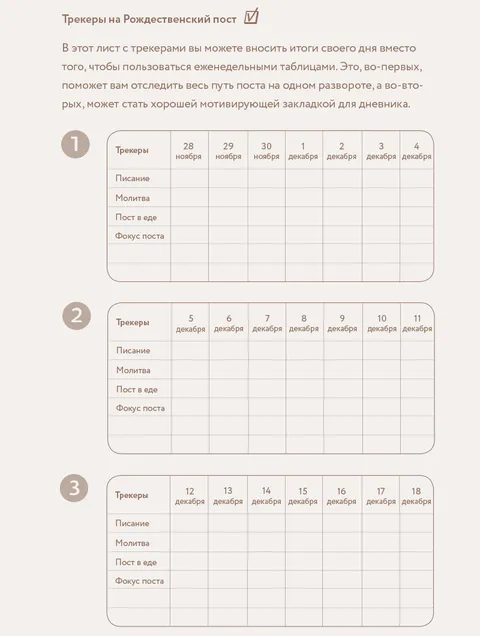 Трекеры на Рождественский пост

В этот лист с трекерами вы можете вносить итоги своего дня вместо того, чтобы пользоваться еженедельными таблицами. Это, во-первых, поможет вам отследить весь путь поста на одном развороте, а во-вторых, может стать хорошей мотивирующей закладкой для дневника.

1

| Трекеры | 28 ноября | 29 ноября | 30 ноября | 1 декабря | 2 декабря | 3 декабря | 4 декабря |
|---|---|---|---|---|---|---|---|
| Писание | | | | | | | |
| Молитва | | | | | | | |
| Пост в еде | | | | | | | |
| Фокус поста | | | | | | | |
| | | | | | | | |
| | | | | | | | |

2

| Трекеры | 5 декабря | 6 декабря | 7 декабря | 8 декабря | 9 декабря | 10 декабря | 11 декабря |
|---|---|---|---|---|---|---|---|
| Писание | | | | | | | |
| Молитва | | | | | | | |
| Пост в еде | | | | | | | |
| Фокус поста | | | | | | | |
| | | | | | | | |
| | | | | | | | |

3

| Трекеры | 12 декабря | 13 декабря | 14 декабря | 15 декабря | 16 декабря | 17 декабря | 18 декабря |
|---|---|---|---|---|---|---|---|
| Писание | | | | | | | |
| Молитва | | | | | | | |
| Пост в еде | | | | | | | |
| Фокус поста | | | | | | | |
| | | | | | | | |
| | | | | | | | |